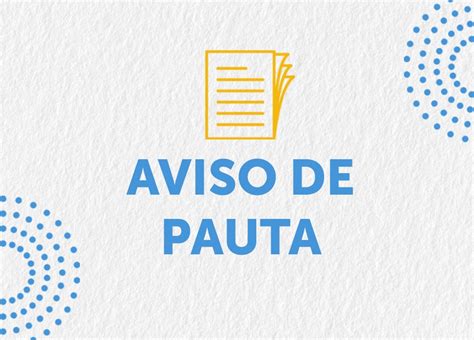 AVISO DE PAUTA